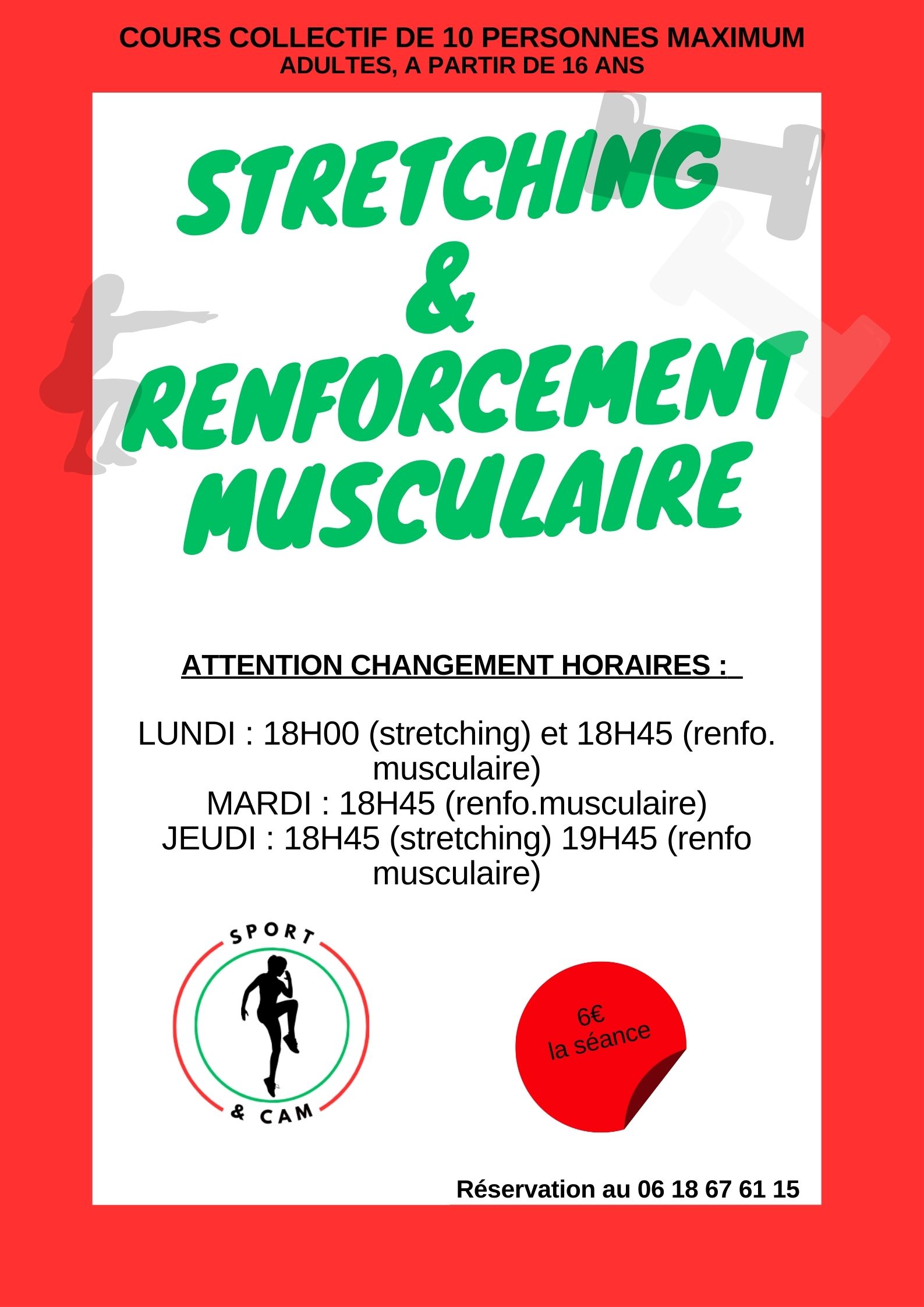 COURS COLLECTIF DE 10 PERSONNES MAXIMUM
ADULTES, A PARTIR DE 16 ANS

STRETCHING
&
RENFORCEMENT
MUSCULAIRE

ATTENTION CHANGEMENT HORAIRES :

LUNDI : 18H00 (stretching) et 18H45 (renfo. musculaire)
MARDI : 18H45 (renfo.musculaire)
JEUDI : 18H45 (stretching) 19H45 (renfo musculaire)

SPORT
& CAM

6€
la séance

Réservation au 06 18 67 61 15